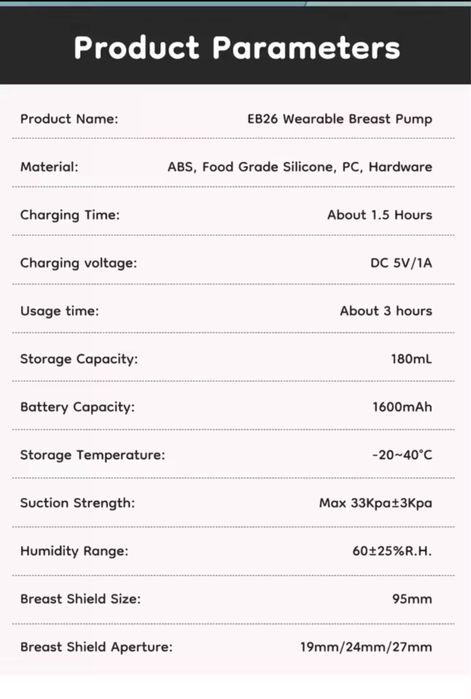 Product Parameters

Product Name: EB26 Wearable Breast Pump

Material: ABS, Food Grade Silicone, PC, Hardware

Charging Time: About 1.5 Hours

Charging voltage: DC 5V/1A

Usage time: About 3 hours

Storage Capacity: 180mL

Battery Capacity: 1600mAh

Storage Temperature: -20~40°C

Suction Strength: Max 33Kpa±3Kpa

Humidity Range: 60±25%R.H.

Breast Shield Size: 95mm

Breast Shield Aperture: 19mm/24mm/27mm